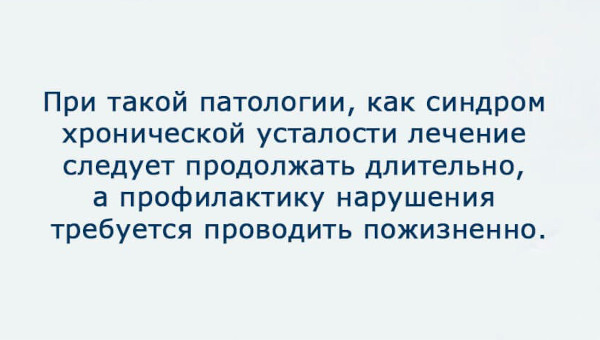 При такой патологии, как синдром хронической усталости лечение следует продолжать длительно, а профилактику нарушения требуется проводить пожизненно.